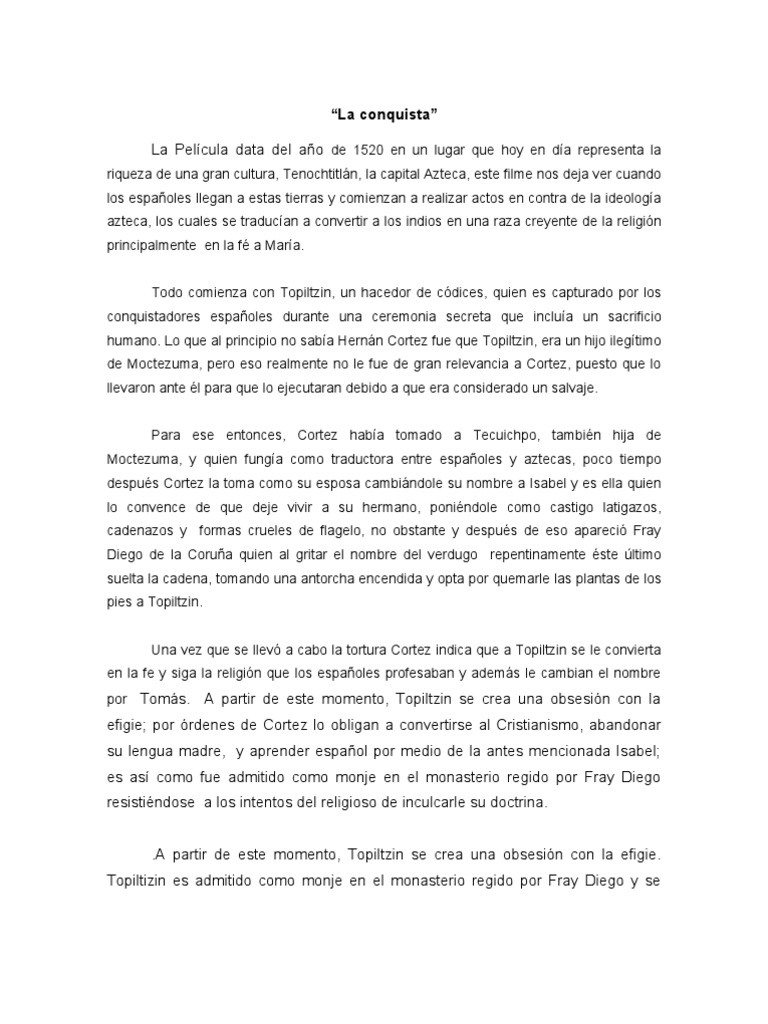 “La conquista”

La Película data del año de 1520 en un lugar que hoy en día representa la riqueza de una gran cultura, Tenochtitlán, la capital Azteca, este filme nos deja ver cuando los españoles llegan a estas tierras y comienzan a realizar actos en contra de la ideología azteca, los cuales se traducían a convertir a los indios en una raza creyente de la religión principalmente en la fé a María.

Todo comienza con Topiltzin, un hacedor de códices, quien es capturado por los conquistadores españoles durante una ceremonia secreta que incluía un sacrificio humano. Lo que al principio no sabía Hernán Cortez fue que Topiltzin, era un hijo ilegítimo de Moctezuma, pero eso realmente no le fue de gran relevancia a Cortez, puesto que lo llevaron ante él para que lo ejecutaran debido a que era considerado un salvaje.

Para ese entonces, Cortez había tomado a Tecuichpo, también hija de Moctezuma, y quien fungía como traductora entre españoles y aztecas, poco tiempo después Cortez la toma como su esposa cambiándole su nombre a Isabel y es ella quien lo convence de que deje vivir a su hermano, poniéndole como castigo latigazos, cadenazos y formas crueles de flagelo, no obstante y después de eso apareció Fray Diego de la Coruña quien al gritar el nombre del verdugo repentinamente éste último suelta la cadena, tomando una antorcha encendida y opta por quemarle las plantas de los pies a Topiltzin.

Una vez que se llevó a cabo la tortura Cortez indica que a Topiltzin se le convierta en la fe y siga la religión que los españoles profesaban y además le cambian el nombre por Tomás. A partir de este momento, Topiltzin se crea una obsesión con la efigie; por órdenes de Cortez lo obligan a convertirse al Cristianismo, abandonar su lengua madre, y aprender español por medio de la antes mencionada Isabel; es así como fue admitido como monje en el monasterio regido por Fray Diego resistiéndose a los intentos del religioso de inculcarle su doctrina.

.A partir de este momento, Topiltzin se crea una obsesión con la efigie. Topiltizin es admitido como monje en el monasterio regido por Fray Diego y se